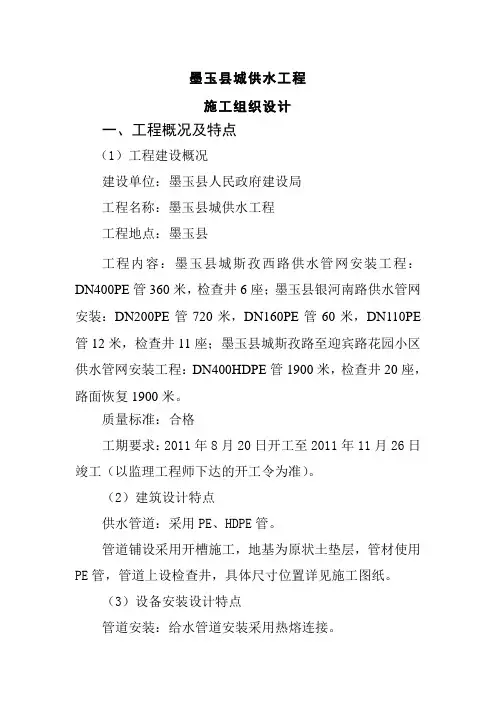 墨玉县城供水工程

施工组织设计

一、工程概况及特点

（1）工程建设概况

建设单位：墨玉县人民政府建设局

工程名称：墨玉县城供水工程

工程地点：墨玉县

工程内容：墨玉县城斯孜西路供水管网安装工程：DN400PE 管 360 米，检查井 6 座；墨玉县银河南路供水管网安装：DN200PE 管 720 米，DN160PE 管 60 米，DN110PE 管 12 米，检查井 11 座；墨玉县城斯孜路至迎宾路花园小区供水管网安装工程：DN400HDPE 管 1900 米，检查井 20 座，路面恢复 1900 米。

质量标准：合格

工期要求：2011 年 8 月 20 日开工至 2011 年 11 月 26 日竣工（以监理工程师下达的开工令为准）。

（2）建筑设计特点

供水管道：采用 PE、HDPE 管。

管道铺设采用开槽施工，地基为原状土垫层，管材使用 PE 管，管道上设检查井，具体尺寸位置详见施工图纸。

（3）设备安装设计特点

管道安装：给水管道安装采用热熔连接。